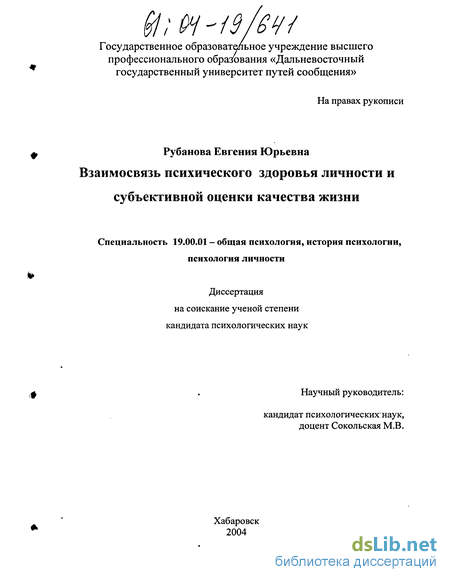 61:04-19/641

Государственное образовательное учреждение высшего профессионального образования «Дальневосточный государственный университет путей сообщения»

На правах рукописи

Рубанова Евгения Юрьевна

Взаимосвязь психического здоровья личности и субъективной оценки качества жизни

Специальность 19.00.01 – общая психология, история психологии, психология личности

Диссертация
на соискание ученой степени
кандидата психологических наук

Научный руководитель:

кандидат психологических наук,
доцент Сокольская М.В.

Хабаровск
2004

dsLib.net
библиотека диссертаций